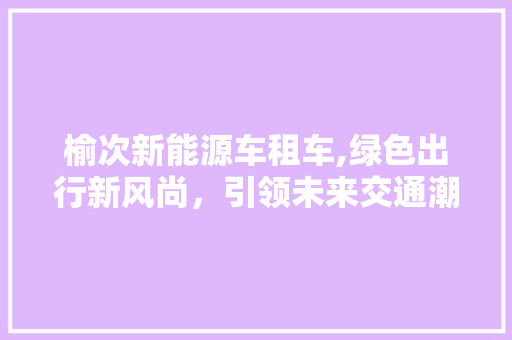 榆次新能源车租车,绿色出行新风尚，引领未来交通潮